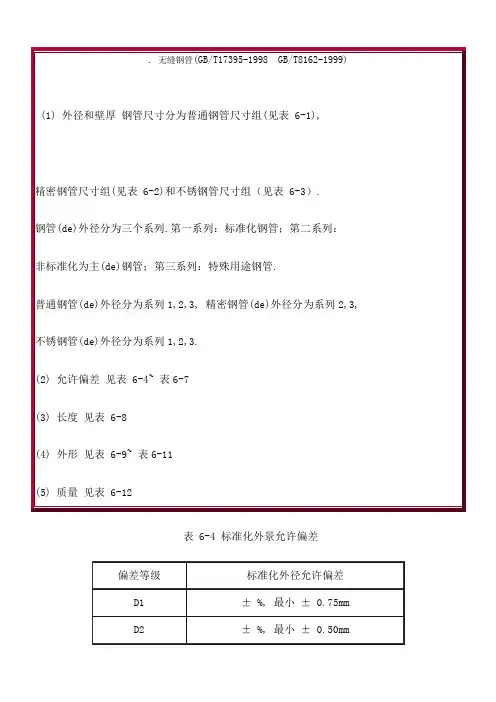 . 无缝钢管(GB/T17395-1998 GB/T8162-1999)

(1) 外径和壁厚 钢管尺寸分为普通钢管尺寸组(见表 6-1),

精密钢管尺寸组(见表 6-2)和不锈钢管尺寸组（见表 6-3）.

钢管(de)外径分为三个系列.第一系列：标准化钢管；第二系列：

非标准化为主(de)钢管；第三系列：特殊用途钢管.

普通钢管(de)外径分为系列 1,2,3, 精密钢管(de)外径分为系列 2,3,

不锈钢管(de)外径分为系列 1,2,3.

(2) 允许偏差 见表 6-4~ 表 6-7

(3) 长度 见表 6-8

(4) 外形 见表 6-9~ 表 6-11

(5) 质量 见表 6-12

表 6-4 标准化外景允许偏差

| 偏差等级 | 标准化外径允许偏差 |
|---|---|
| D1 | ± %, 最小 ± 0.75mm |
| D2 | ± %, 最小 ± 0.50mm |